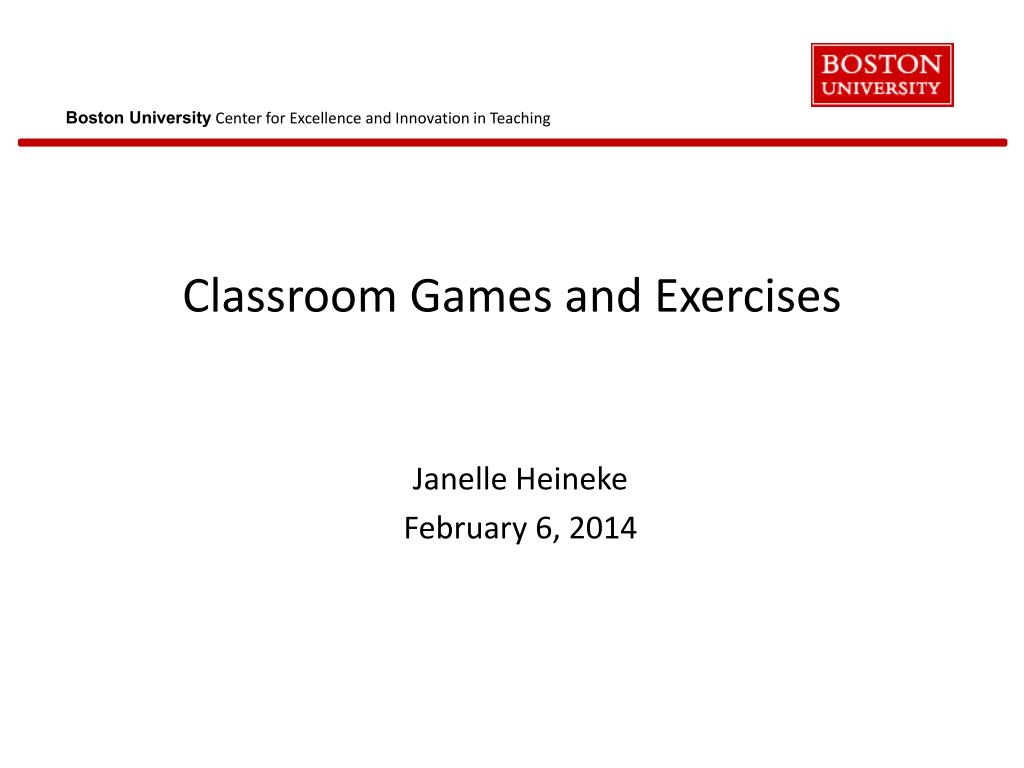 BOSTON UNIVERSITY

Boston University Center for Excellence and Innovation in Teaching

Classroom Games and Exercises

Janelle Heineke
February 6, 2014